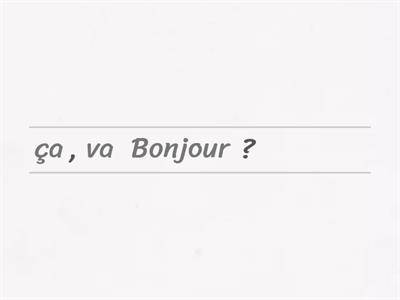 ça , va Bonjour ?